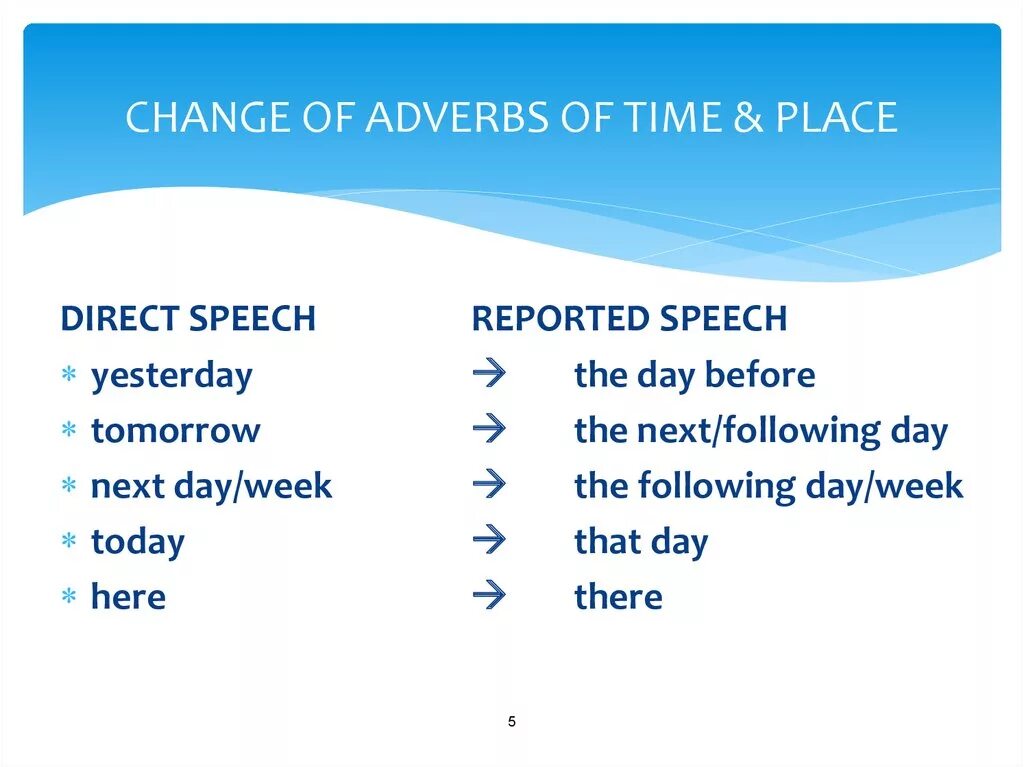 CHANGE OF ADVERBS OF TIME & PLACE

DIRECT SPEECH
* yesterday
* tomorrow
* next day/week
* today
* here

REPORTED SPEECH
→ the day before
→ the next/following day
→ the following day/week
→ that day
→ there

5